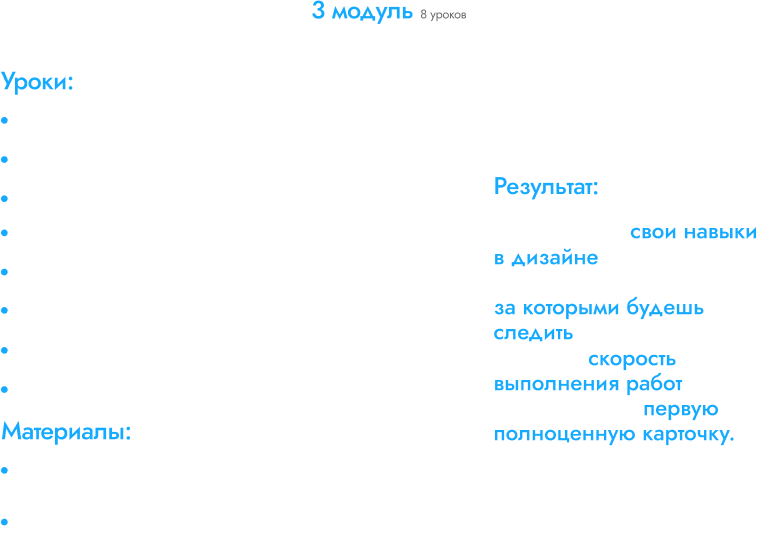 3 модуль 8 уроков

Уроки:

•
•
•
•
•
•
•
•

Материалы:

•
•

Результат:

свои навыки в дизайне

за которыми будешь следить

скорость выполнения работ

первую полноценную карточку.